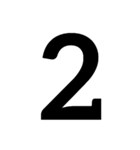 2